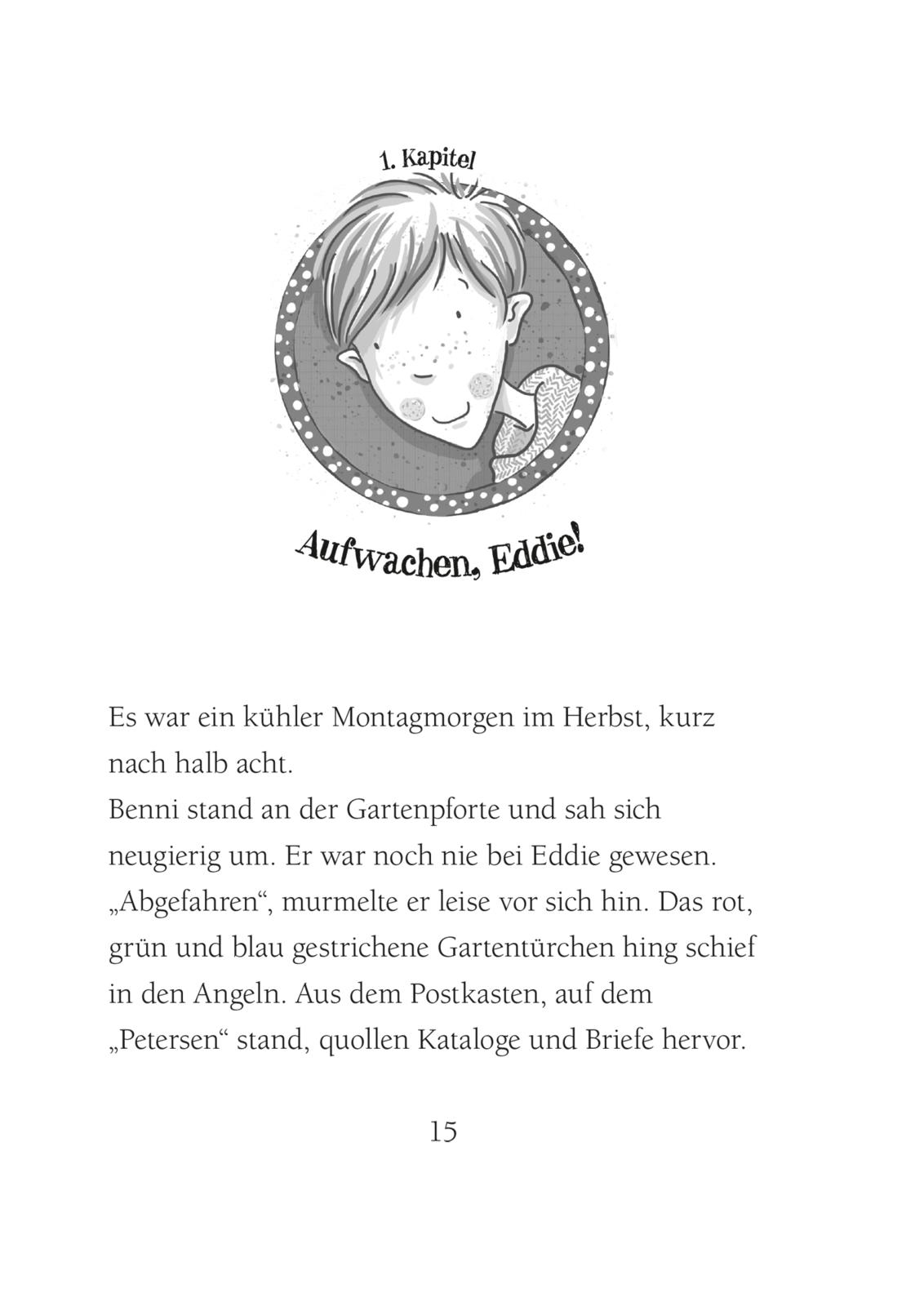 1. Kapitel

Aufwachen, Eddie!

Es war ein kühler Montagmorgen im Herbst, kurz nach halb acht.
Benni stand an der Gartenpforte und sah sich neugierig um. Er war noch nie bei Eddie gewesen. „Abgefahren“, murmelte er leise vor sich hin. Das rot, grün und blau gestrichene Gartentürchen hing schief in den Angeln. Aus dem Postkasten, auf dem „Petersen“ stand, quollen Kataloge und Briefe hervor.

15